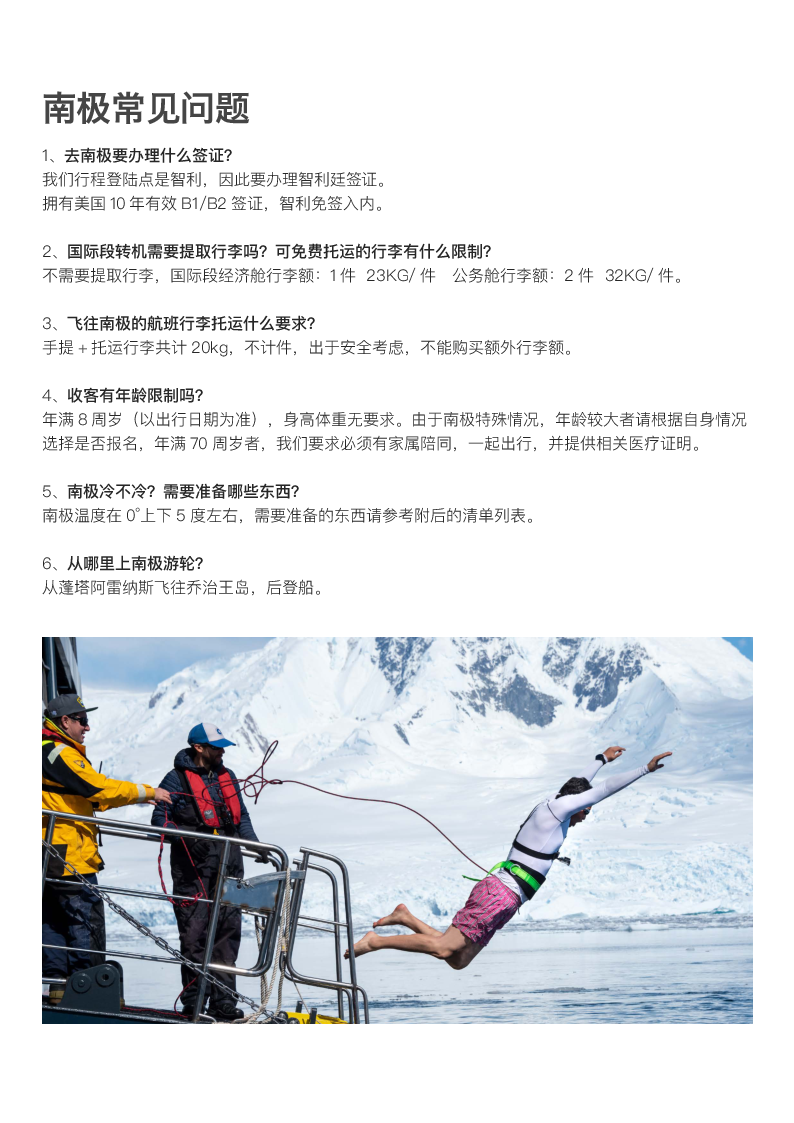 南极常见问题

1、去南极要办理什么签证?
我们行程登陆点是智利，因此要办理智利廷签证。
拥有美国 10 年有效 B1/B2 签证，智利免签入内。

2、国际段转机需要提取行李吗？可免费托运的行李有什么限制?
不需要提取行李，国际段经济舱行李额：1 件 23KG/ 件 公务舱行李额：2 件 32KG/ 件。

3、飞往南极的航班行李托运什么要求?
手提 + 托运行李共计 20kg，不计件，出于安全考虑，不能购买额外行李额。

4、收客有年龄限制吗?
年满 8 周岁（以出行日期为准），身高体重无要求。由于南极特殊情况，年龄较大者请根据自身情况选择是否报名，年满 70 周岁者，我们要求必须有家属陪同，一起出行，并提供相关医疗证明。

5、南极冷不冷？需要准备哪些东西?
南极温度在 0°上下 5 度左右，需要准备的东西请参考附后的清单列表。

6、从哪里上南极游轮?
从蓬塔阿雷纳斯飞往乔治王岛，后登船。